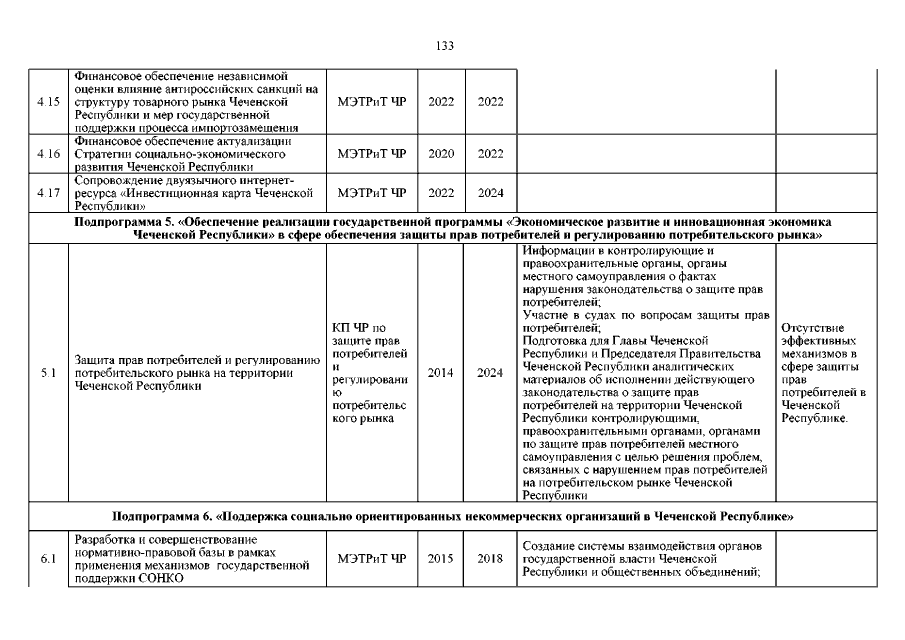 133

| | | | | | | |
|---|---|---|---|---|---|---|
| 4.15 | Финансовое обеспечение независимой оценки влияние антироссийских санкций на структуру товарного рынка Чеченской Республики и мер государственной поддержки процесса импортозамещения | МЭТРиТ ЧР | 2022 | 2022 | | |
| 4.16 | Финансовое обеспечение актуализации Стратегии социально-экономического развития Чеченской Республики | МЭТРиТ ЧР | 2020 | 2022 | | |
| 4.17 | Сопровождение двуязычного интернет-ресурса «Инвестиционная карта Чеченской Республики» | МЭТРиТ ЧР | 2022 | 2024 | | |
| Подпрограмма 5. «Обеспечение реализации государственной программы «Экономическое развитие и инновационная экономика Чеченской Республики» в сфере обеспечения защиты прав потребителей и регулированию потребительского рынка» | | | | | | |
| 5.1 | Защита прав потребителей и регулированию потребительского рынка на территории Чеченской Республики | КП ЧР по защите прав потребителей и регулированию потребительского рынка | 2014 | 2024 | Информации в контролирующие и правоохранительные органы, органы местного самоуправления о фактах нарушения законодательства о защите прав потребителей; Участие в судах по вопросам защиты прав потребителей; Подготовка для Главы Чеченской Республики и Председателя Правительства Чеченской Республики аналитических материалов об исполнении действующего законодательства о защите прав потребителей на территории Чеченской Республики контролирующими, правоохранительными органами, органами по защите прав потребителей местного самоуправления с целью решения проблем, связанных с нарушением прав потребителей на потребительском рынке Чеченской Республики | Отсутствие эффективных механизмов в сфере защиты прав потребителей в Чеченской Республике. |
| Подпрограмма 6. «Поддержка социально ориентированных некоммерческих организаций в Чеченской Республике» | | | | | | |
| 6.1 | Разработка и совершенствование нормативно-правовой базы в рамках применения механизмов государственной поддержки СОНКО | МЭТРиТ ЧР | 2015 | 2018 | Создание системы взаимодействия органов государственной власти Чеченской Республики и общественных объединений; | |